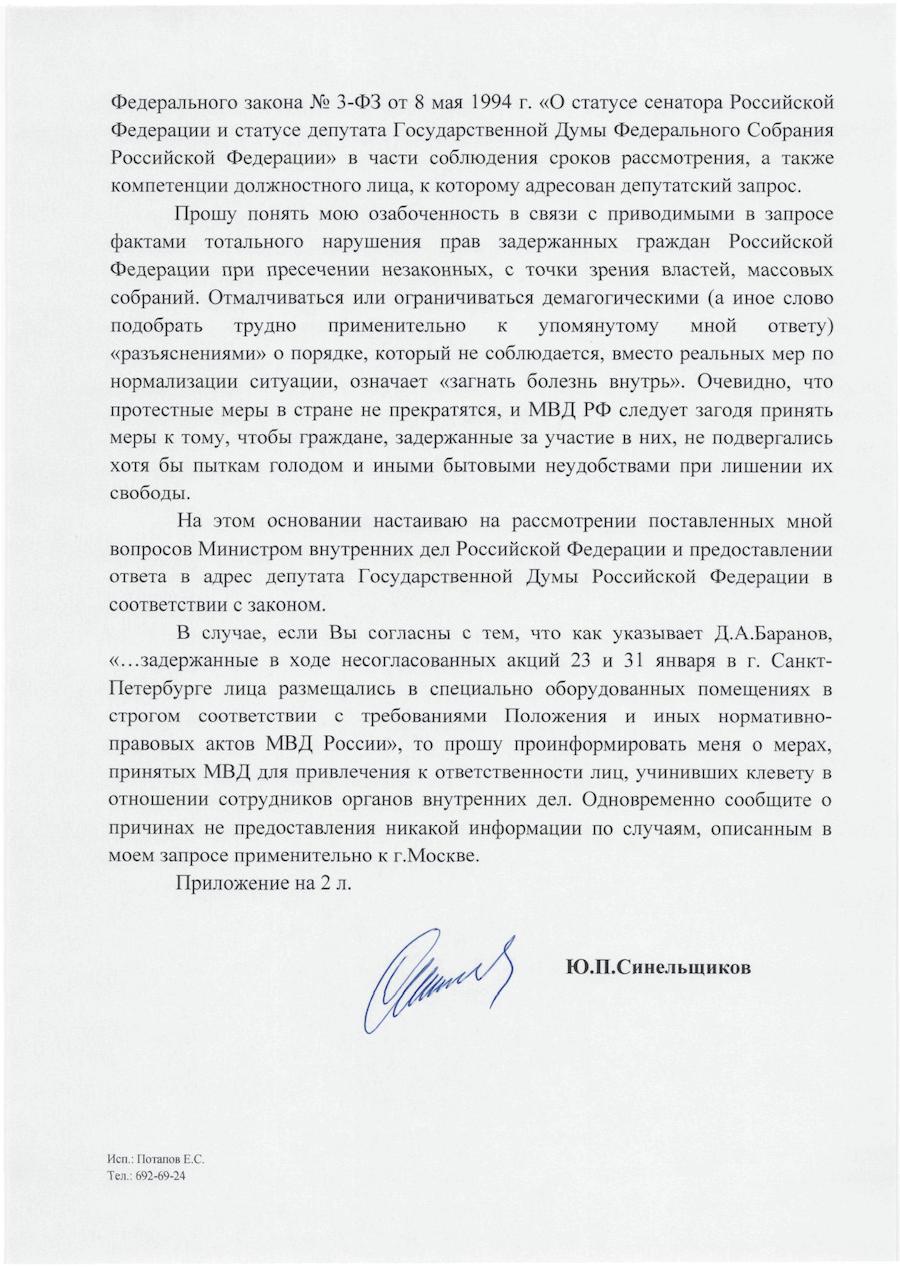 Федерального закона № 3-ФЗ от 8 мая 1994 г. «О статусе сенатора Российской Федерации и статусе депутата Государственной Думы Федерального Собрания Российской Федерации» в части соблюдения сроков рассмотрения, а также компетенции должностного лица, к которому адресован депутатский запрос.

Прошу понять мою озабоченность в связи с приводимыми в запросе фактами тотального нарушения прав задержанных граждан Российской Федерации при пресечении незаконных, с точки зрения властей, массовых собраний. Отмалчиваться или ограничиваться демагогическими (а иное слово подобрать трудно применительно к упомянутому мной ответу) «разъяснениями» о порядке, который не соблюдается, вместо реальных мер по нормализации ситуации, означает «загнать болезнь внутрь». Очевидно, что протестные меры в стране не прекратятся, и МВД РФ следует загодя принять меры к тому, чтобы граждане, задержанные за участие в них, не подвергались хотя бы пыткам голодом и иными бытовыми неудобствами при лишении их свободы.

На этом основании настаиваю на рассмотрении поставленных мной вопросов Министром внутренних дел Российской Федерации и предоставлении ответа в адрес депутата Государственной Думы Российской Федерации в соответствии с законом.

В случае, если Вы согласны с тем, что как указывает Д.А.Баранов, «…задержанные в ходе несогласованных акций 23 и 31 января в г. Санкт-Петербурге лица размещались в специально оборудованных помещениях в строгом соответствии с требованиями Положения и иных нормативно-правовых актов МВД России», то прошу проинформировать меня о мерах, принятых МВД для привлечения к ответственности лиц, учинивших клевету в отношении сотрудников органов внутренних дел. Одновременно сообщите о причинах не предоставления никакой информации по случаям, описанным в моем запросе применительно к г.Москве.

Приложение на 2 л.

Ю.П.Синельщиков

Исп.: Потапов Е.С.
Тел.: 692-69-24